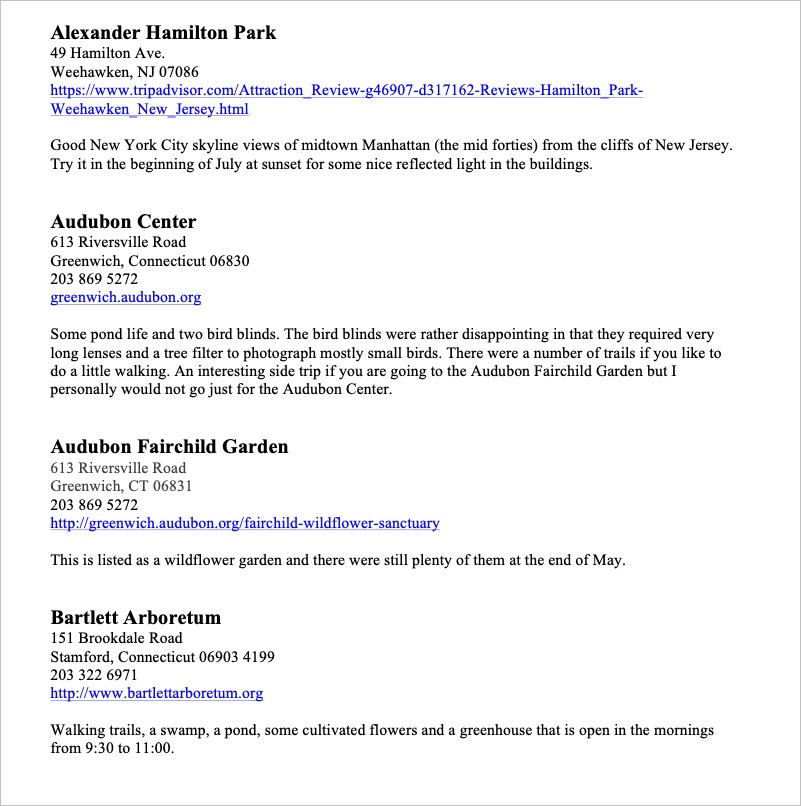 Alexander Hamilton Park
49 Hamilton Ave.
Weehawken, NJ 07086
https://www.tripadvisor.com/Attraction_Review-g46907-d317162-Reviews-Hamilton_Park-Weehawken_New_Jersey.html

Good New York City skyline views of midtown Manhattan (the mid forties) from the cliffs of New Jersey. Try it in the beginning of July at sunset for some nice reflected light in the buildings.

Audubon Center
613 Riversville Road
Greenwich, Connecticut 06830
203 869 5272
greenwich.audubon.org

Some pond life and two bird blinds. The bird blinds were rather disappointing in that they required very long lenses and a tree filter to photograph mostly small birds. There were a number of trails if you like to do a little walking. An interesting side trip if you are going to the Audubon Fairchild Garden but I personally would not go just for the Audubon Center.

Audubon Fairchild Garden
613 Riversville Road
Greenwich, CT 06831
203 869 5272
http://greenwich.audubon.org/fairchild-wildflower-sanctuary

This is listed as a wildflower garden and there were still plenty of them at the end of May.

Bartlett Arboretum
151 Brookdale Road
Stamford, Connecticut 06903 4199
203 322 6971
http://www.bartlettarboretum.org

Walking trails, a swamp, a pond, some cultivated flowers and a greenhouse that is open in the mornings from 9:30 to 11:00.